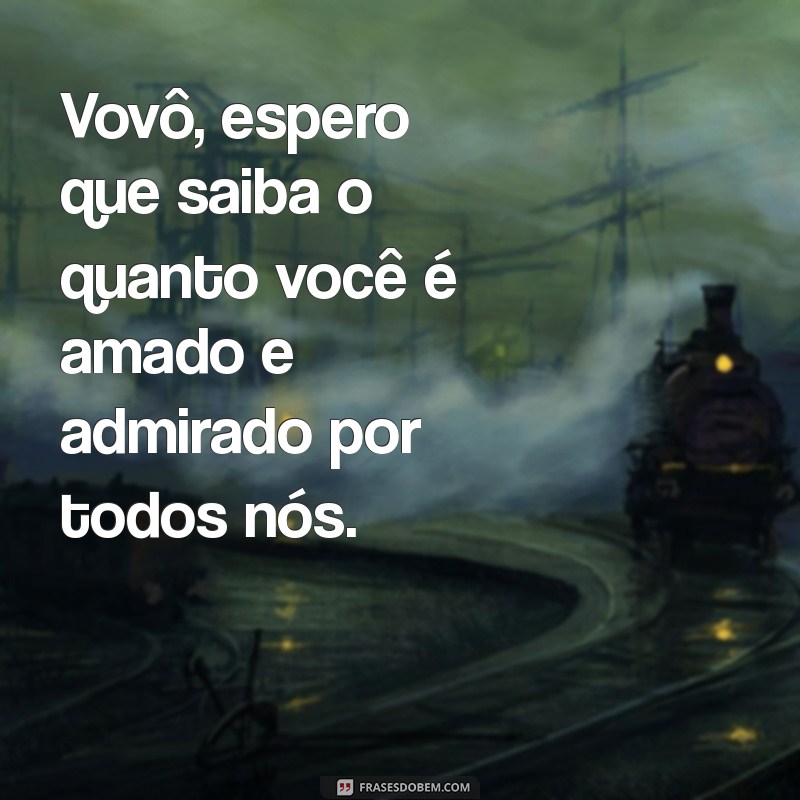 Vovô, espero que saiba o quanto você é amado e admirado por todos nós.

FRASESDOBEM.COM